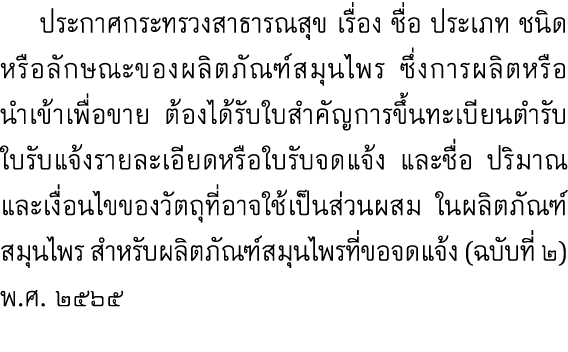 ประกาศกระทรวงสาธารณสุข เรื่อง ชื่อ ประเภท ชนิด หรือลักษณะของผลิตภัณฑ์สมุนไพร ซึ่งการผลิตหรือนำเข้าเพื่อขาย ต้องได้รับใบสำคัญการขึ้นทะเบียนตำรับ ใบรับแจ้งรายละเอียดหรือใบรับจดแจ้ง และชื่อ ปริมาณ และเงื่อนไขของวัตถุที่อาจใช้เป็นส่วนผสม ในผลิตภัณฑ์สมุนไพร สำหรับผลิตภัณฑ์สมุนไพรที่ขอจดแจ้ง (ฉบับที่ ๒) พ.ศ. ๒๕๖๕